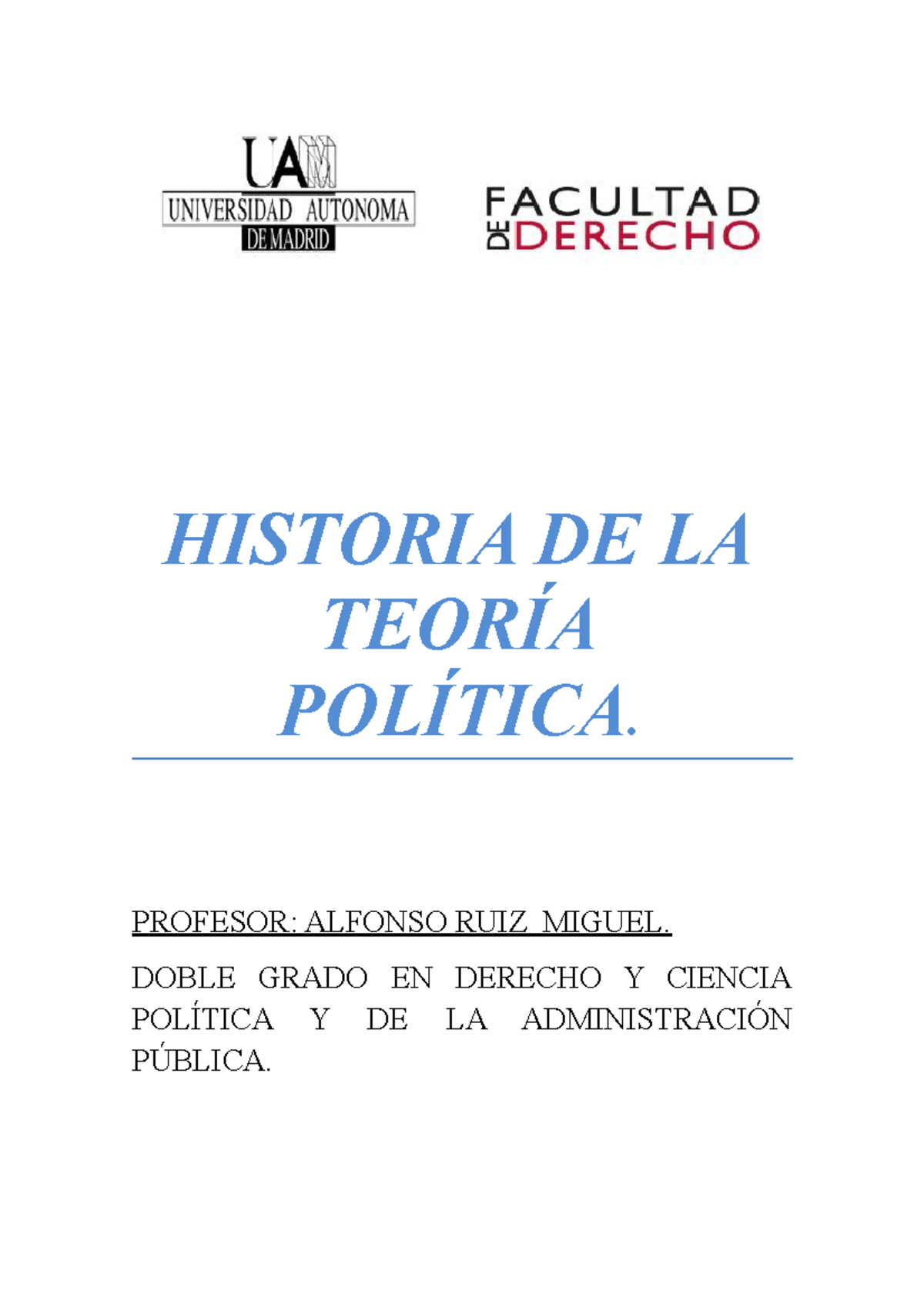 UAM
UNIVERSIDAD AUTONOMA
DE MADRID

FACULTAD
DE DERECHO

HISTORIA DE LA TEORÍA POLÍTICA.

PROFESOR: ALFONSO RUIZ MIGUEL.

DOBLE GRADO EN DERECHO Y CIENCIA POLÍTICA Y DE LA ADMINISTRACIÓN PÚBLICA.